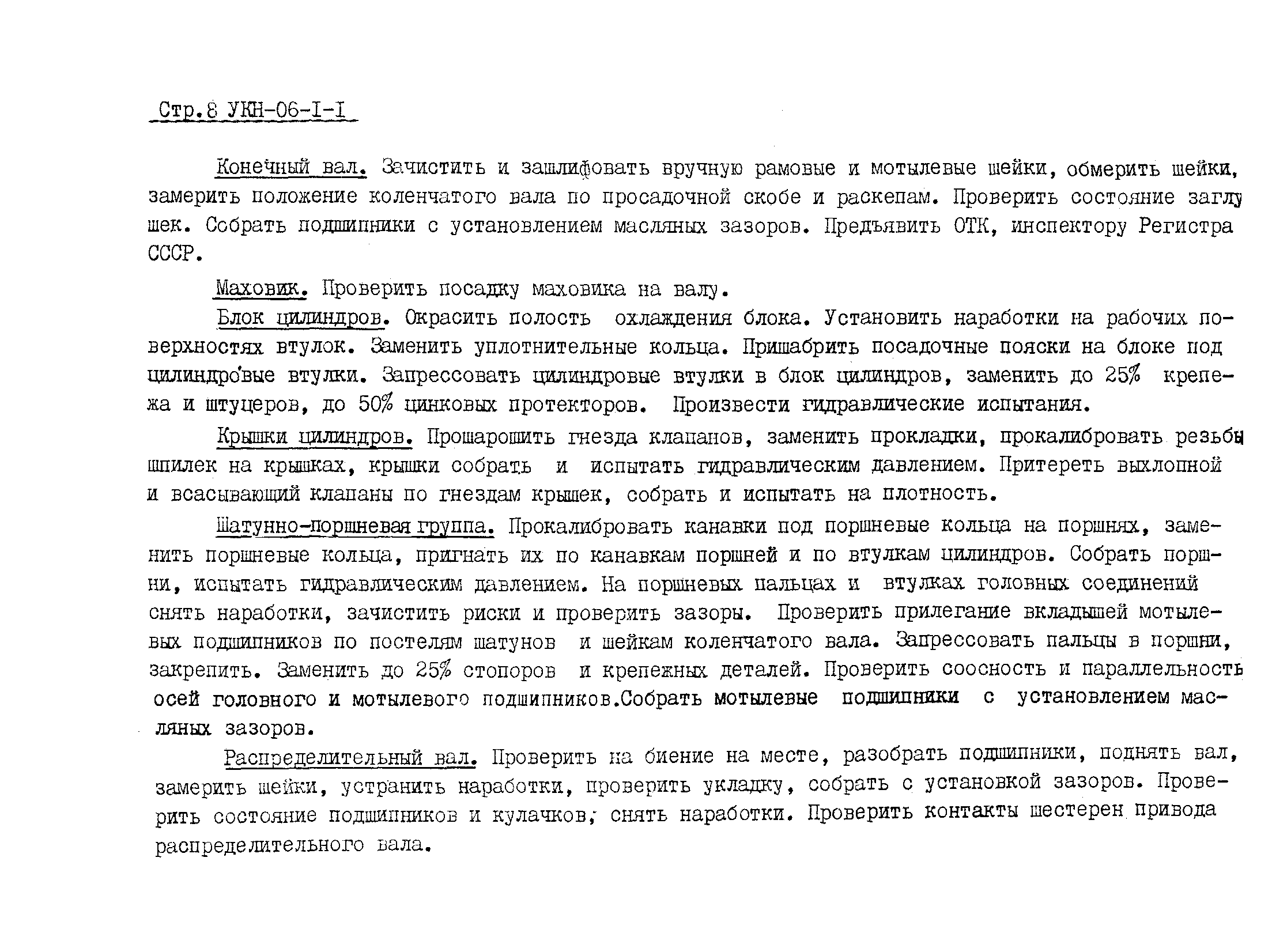 Стр.8 УКН-06-I-I

Конечный вал. Зачистить и зашлифовать вручную рамовые и мотылевые шейки, обмерить шейки, замерить положение коленчатого вала по просадочной скобе и раскепам. Проверить состояние заглушек. Собрать подшипники с установлением масляных зазоров. Предъявить ОТК, инспектору Регистра СССР.

Маховик. Проверить посадку маховика на валу.

Блок цилиндров. Окрасить полость охлаждения блока. Установить наработки на рабочих поверхностях втулок. Заменить уплотнительные кольца. Пришабрить посадочные пояски на блоке под цилиндровые втулки. Запрессовать цилиндровые втулки в блок цилиндров, заменить до 25% крепежа и штуцеров, до 50% цинковых протекторов. Произвести гидравлические испытания.

Крышки цилиндров. Прошарошить гнезда клапанов, заменить прокладки, прокалибровать резьбы шпилек на крышках, крышки собрать и испытать гидравлическим давлением. Притереть выхлопной и всасывающий клапаны по гнездам крышек, собрать и испытать на плотность.

Шатунно-поршневая группа. Прокалибровать канавки под поршневые кольца на поршнях, заменить поршневые кольца, пригнать их по канавкам поршней и по втулкам цилиндров. Собрать поршни, испытать гидравлическим давлением. На поршневых пальцах и втулках головных соединений снять наработки, зачистить риски и проверить зазоры. Проверить прилегание вкладышей мотылевых подшипников по постелям шатунов и шейкам коленчатого вала. Запрессовать пальцы в поршни, закрепить. Заменить до 25% стопоров и крепежных деталей. Проверить соосность и параллельность осей головного и мотылевого подшипников.Собрать мотылевые подшипники с установлением масляных зазоров.

Распределительный вал. Проверить на биение на месте, разобрать подшипники, поднять вал, замерить шейки, устранить наработки, проверить укладку, собрать с установкой зазоров. Проверить состояние подшипников и кулачков, снять наработки. Проверить контакты шестерен привода распределительного вала.